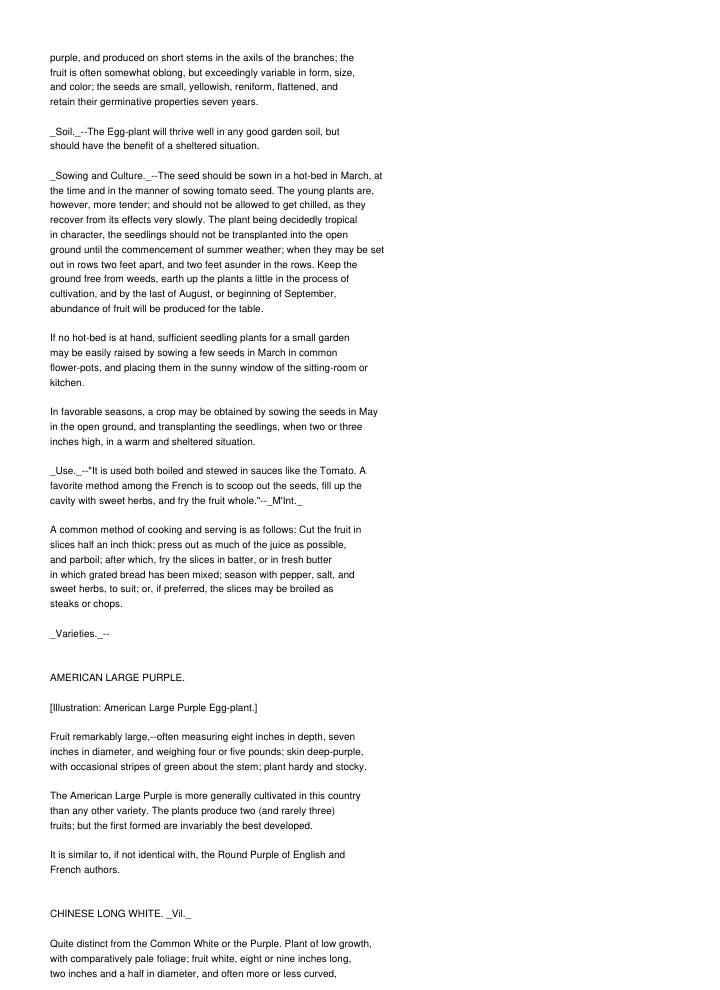 purple, and produced on short stems in the axils of the branches; the fruit is often somewhat oblong, but exceedingly variable in form, size, and color; the seeds are small, yellowish, reniform, flattened, and retain their germinative properties seven years.

_Soil._--The Egg-plant will thrive well in any good garden soil, but should have the benefit of a sheltered situation.

_Sowing and Culture._--The seed should be sown in a hot-bed in March, at the time and in the manner of sowing tomato seed. The young plants are, however, more tender; and should not be allowed to get chilled, as they recover from its effects very slowly. The plant being decidedly tropical in character, the seedlings should not be transplanted into the open ground until the commencement of summer weather; when they may be set out in rows two feet apart, and two feet asunder in the rows. Keep the ground free from weeds, earth up the plants a little in the process of cultivation, and by the last of August, or beginning of September, abundance of fruit will be produced for the table.

If no hot-bed is at hand, sufficient seedling plants for a small garden may be easily raised by sowing a few seeds in March in common flower-pots, and placing them in the sunny window of the sitting-room or kitchen.

In favorable seasons, a crop may be obtained by sowing the seeds in May in the open ground, and transplanting the seedlings, when two or three inches high, in a warm and sheltered situation.

_Use._--"It is used both boiled and stewed in sauces like the Tomato. A favorite method among the French is to scoop out the seeds, fill up the cavity with sweet herbs, and fry the fruit whole."--_M'Int._

A common method of cooking and serving is as follows: Cut the fruit in slices half an inch thick; press out as much of the juice as possible, and parboil; after which, fry the slices in batter, or in fresh butter in which grated bread has been mixed; season with pepper, salt, and sweet herbs, to suit; or, if preferred, the slices may be broiled as steaks or chops.

_Varieties._--

AMERICAN LARGE PURPLE.

[Illustration: American Large Purple Egg-plant.]

Fruit remarkably large,--often measuring eight inches in depth, seven inches in diameter, and weighing four or five pounds; skin deep-purple, with occasional stripes of green about the stem; plant hardy and stocky.

The American Large Purple is more generally cultivated in this country than any other variety. The plants produce two (and rarely three) fruits; but the first formed are invariably the best developed.

It is similar to, if not identical with, the Round Purple of English and French authors.

CHINESE LONG WHITE. _Vil._

Quite distinct from the Common White or the Purple. Plant of low growth, with comparatively pale foliage; fruit white, eight or nine inches long, two inches and a half in diameter, and often more or less curved,